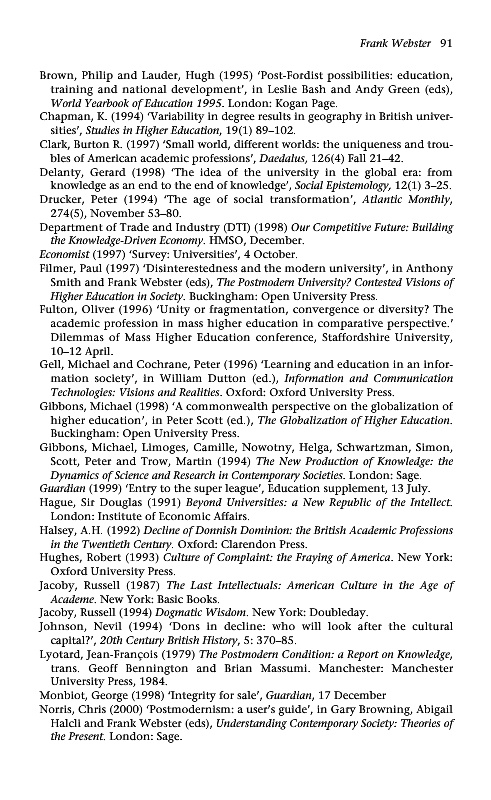 Frank Webster 91

Brown, Philip and Lauder, Hugh (1995) 'Post-Fordist possibilities: education, training and national development', in Leslie Bash and Andy Green (eds), World Yearbook of Education 1995. London: Kogan Page.

Chapman, K. (1994) 'Variability in degree results in geography in British universities', Studies in Higher Education, 19(1) 89–102.

Clark, Burton R. (1997) 'Small world, different worlds: the uniqueness and troubles of American academic professions', Daedalus, 126(4) Fall 21–42.

Delanty, Gerard (1998) 'The idea of the university in the global era: from knowledge as an end to the end of knowledge', Social Epistemology, 12(1) 3–25.

Drucker, Peter (1994) 'The age of social transformation', Atlantic Monthly, 274(5), November 53–80.

Department of Trade and Industry (DTI) (1998) Our Competitive Future: Building the Knowledge-Driven Economy. HMSO, December.

Economist (1997) 'Survey: Universities', 4 October.

Filmer, Paul (1997) 'Disinterestedness and the modern university', in Anthony Smith and Frank Webster (eds), The Postmodern University? Contested Visions of Higher Education in Society. Buckingham: Open University Press.

Fulton, Oliver (1996) 'Unity or fragmentation, convergence or diversity? The academic profession in mass higher education in comparative perspective.' Dilemmas of Mass Higher Education conference, Staffordshire University, 10–12 April.

Gell, Michael and Cochrane, Peter (1996) 'Learning and education in an information society', in William Dutton (ed.), Information and Communication Technologies: Visions and Realities. Oxford: Oxford University Press.

Gibbons, Michael (1998) 'A commonwealth perspective on the globalization of higher education', in Peter Scott (ed.), The Globalization of Higher Education. Buckingham: Open University Press.

Gibbons, Michael, Limoges, Camille, Nowotny, Helga, Schwartzman, Simon, Scott, Peter and Trow, Martin (1994) The New Production of Knowledge: the Dynamics of Science and Research in Contemporary Societies. London: Sage.

Guardian (1999) 'Entry to the super league', Education supplement, 13 July.

Hague, Sir Douglas (1991) Beyond Universities: a New Republic of the Intellect. London: Institute of Economic Affairs.

Halsey, A.H. (1992) Decline of Donnish Dominion: the British Academic Professions in the Twentieth Century. Oxford: Clarendon Press.

Hughes, Robert (1993) Culture of Complaint: the Fraying of America. New York: Oxford University Press.

Jacoby, Russell (1987) The Last Intellectuals: American Culture in the Age of Academe. New York: Basic Books.

Jacoby, Russell (1994) Dogmatic Wisdom. New York: Doubleday.

Johnson, Nevil (1994) 'Dons in decline: who will look after the cultural capital?', 20th Century British History, 5: 370–85.

Lyotard, Jean-François (1979) The Postmodern Condition: a Report on Knowledge, trans. Geoff Bennington and Brian Massumi. Manchester: Manchester University Press, 1984.

Monbiot, George (1998) 'Integrity for sale', Guardian, 17 December

Norris, Chris (2000) 'Postmodernism: a user's guide', in Gary Browning, Abigail Halcli and Frank Webster (eds), Understanding Contemporary Society: Theories of the Present. London: Sage.